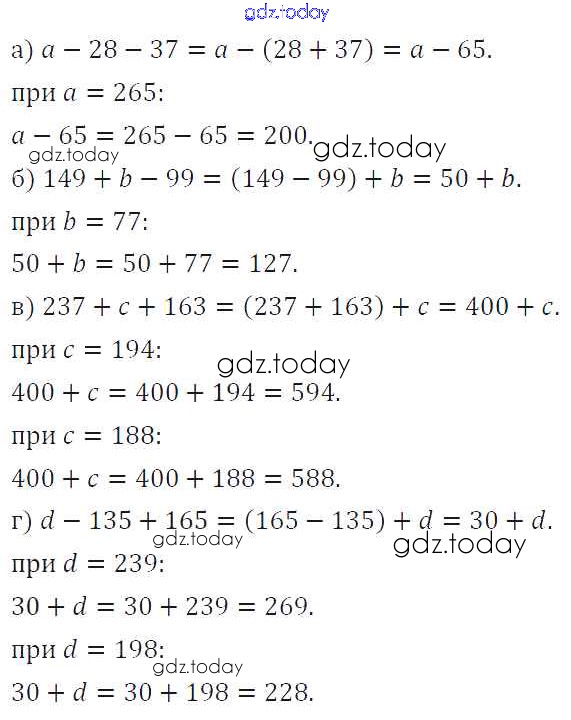 а) $a - 28 - 37 = a - (28 + 37) = a - 65$.

при $a = 265$:

$a - 65 = 265 - 65 = 200$.

б) $149 + b - 99 = (149 - 99) + b = 50 + b$.

при $b = 77$:

$50 + b = 50 + 77 = 127$.

в) $237 + c + 163 = (237 + 163) + c = 400 + c$.

при $c = 194$:

$400 + c = 400 + 194 = 594$.

при $c = 188$:

$400 + c = 400 + 188 = 588$.

г) $d - 135 + 165 = (165 - 135) + d = 30 + d$.

при $d = 239$:

$30 + d = 30 + 239 = 269$.

при $d = 198$:

$30 + d = 30 + 198 = 228$.

gdz.today